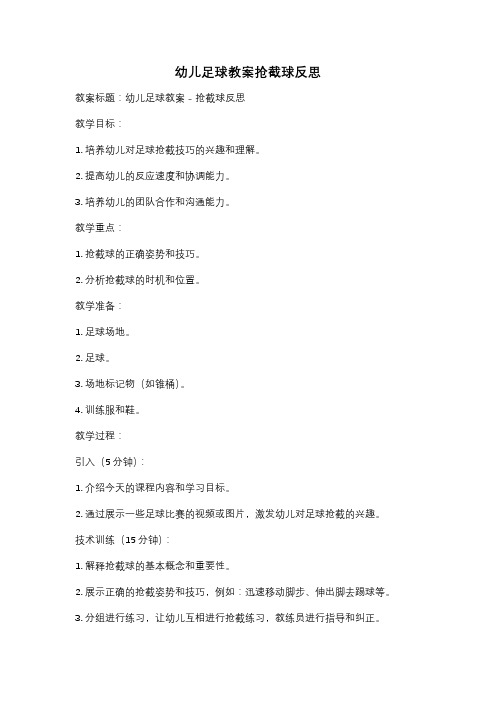 幼儿足球教案抢截球反思

教案标题：幼儿足球教案 - 抢截球反思

教学目标：

1. 培养幼儿对足球抢截技巧的兴趣和理解。

2. 提高幼儿的反应速度和协调能力。

3. 培养幼儿的团队合作和沟通能力。

教学重点：

1. 抢截球的正确姿势和技巧。

2. 分析抢截球的时机和位置。

教学准备：

1. 足球场地。

2. 足球。

3. 场地标记物（如锥桶）。

4. 训练服和鞋。

教学过程：

引入（5分钟）：

1. 介绍今天的课程内容和学习目标。

2. 通过展示一些足球比赛的视频或图片，激发幼儿对足球抢截的兴趣。

技术训练（15分钟）：

1. 解释抢截球的基本概念和重要性。

2. 展示正确的抢截姿势和技巧，例如：迅速移动脚步、伸出脚去踢球等。

3. 分组进行练习，让幼儿互相进行抢截练习，教练员进行指导和纠正。